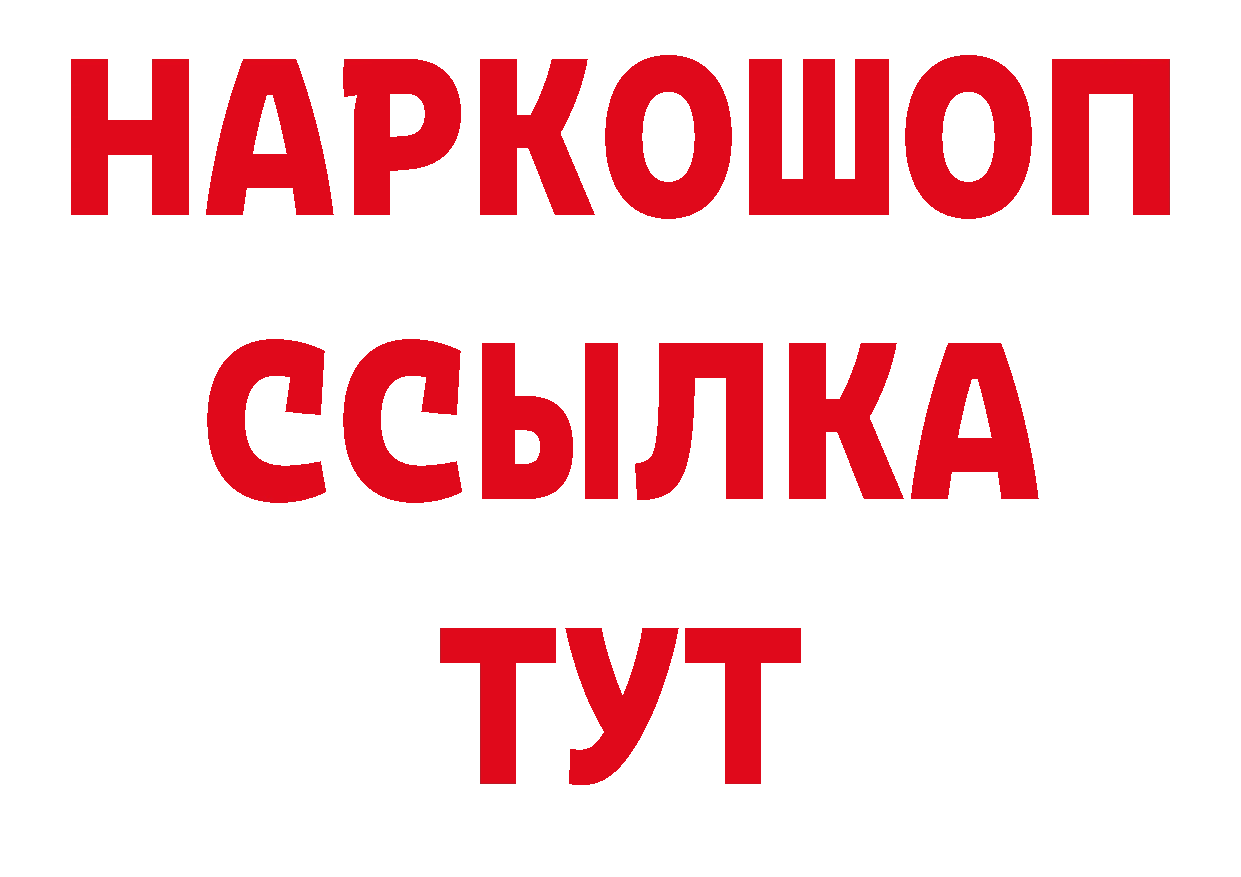 НАРКОШОП
ССЫЛКА
ТУТ